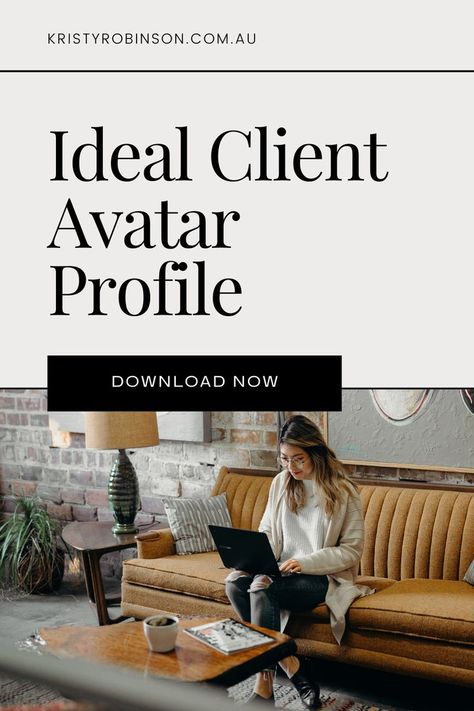 KRISTYROBINSON.COM.AU

Ideal Client Avatar Profile

DOWNLOAD NOW